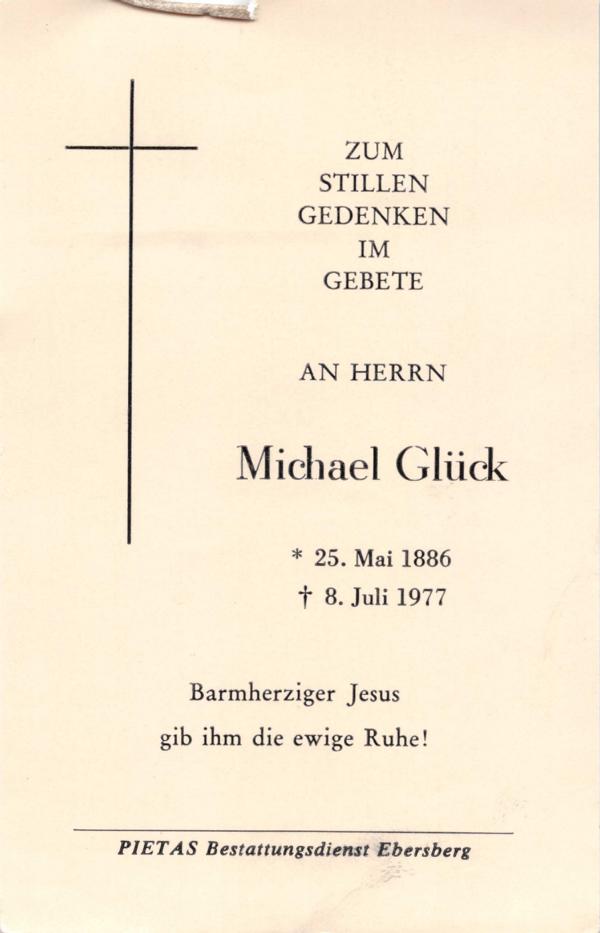 ZUM
STILLEN
GEDENKEN
IM
GEBETE

AN HERRN

Michael Glück

* 25. Mai 1886
† 8. Juli 1977

Barmherziger Jesus
gib ihm die ewige Ruhe!

PIETAS Bestattungsdienst Ebersberg